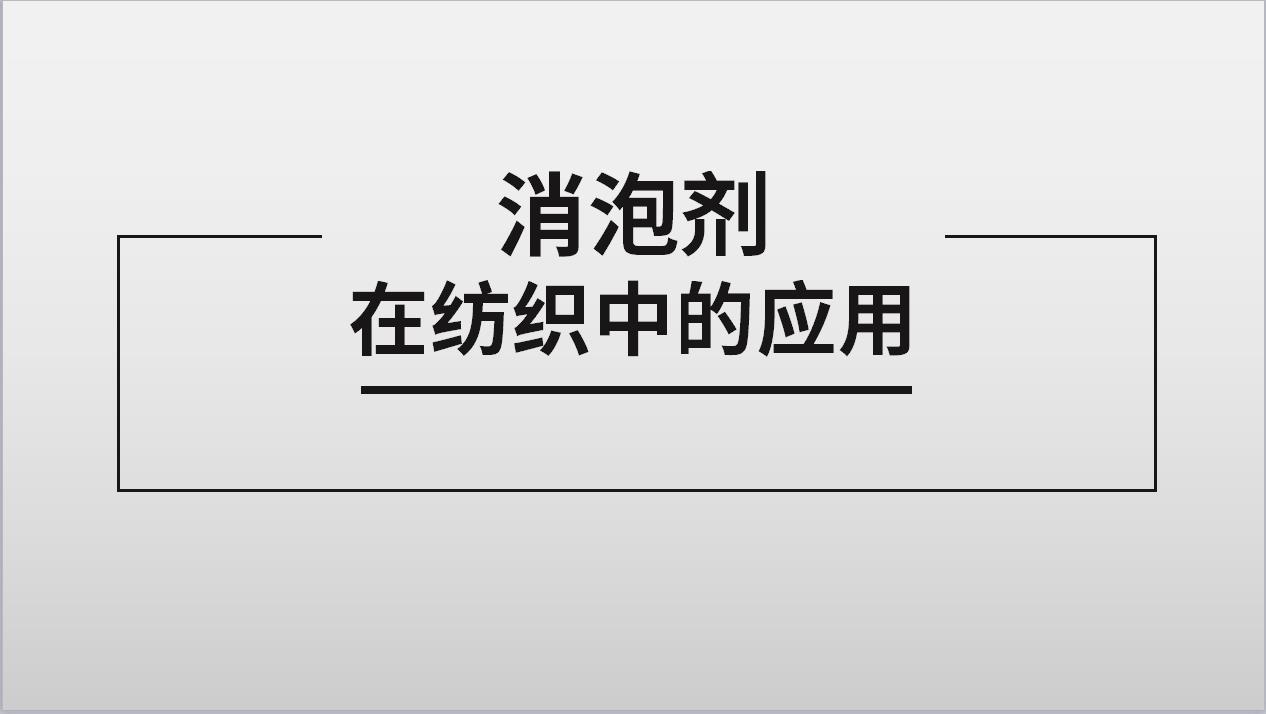 消泡剂
在纺织中的应用